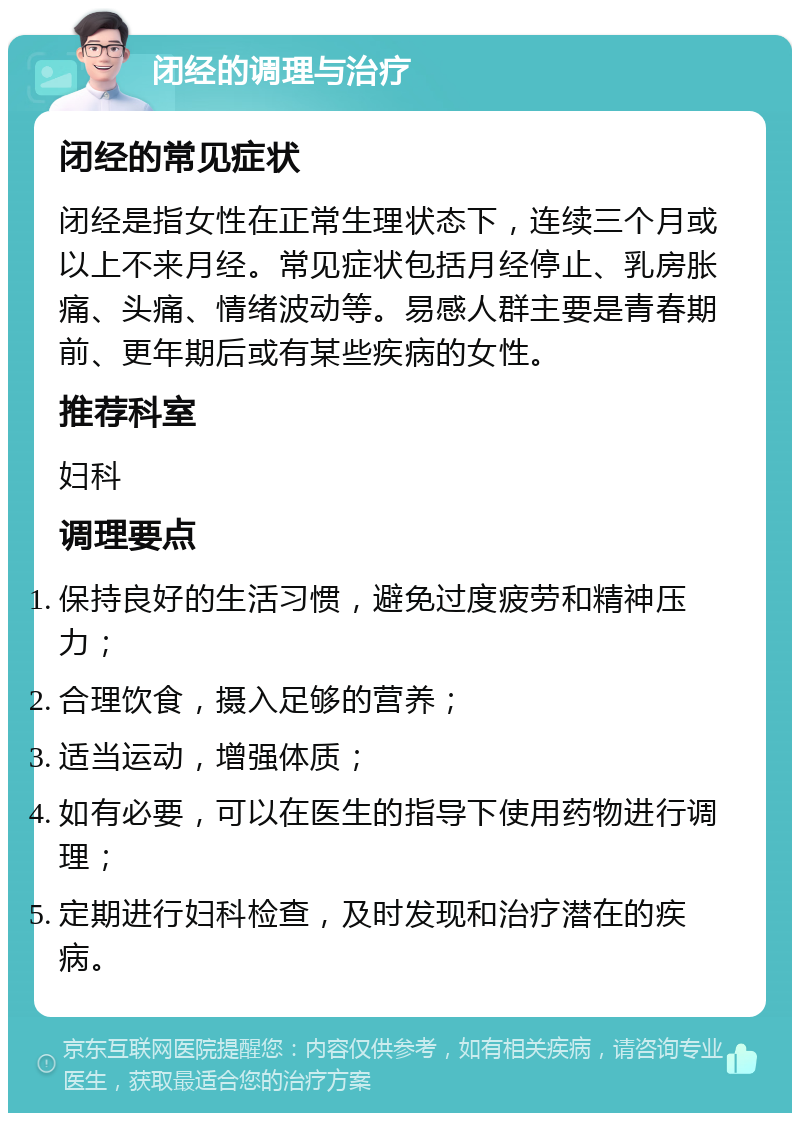 闭经的调理与治疗

闭经的常见症状

闭经是指女性在正常生理状态下，连续三个月或以上不来月经。常见症状包括月经停止、乳房胀痛、头痛、情绪波动等。易感人群主要是青春期前、更年期后或有某些疾病的女性。

推荐科室

妇科

调理要点

1. 保持良好的生活习惯，避免过度疲劳和精神压力；
2. 合理饮食，摄入足够的营养；
3. 适当运动，增强体质；
4. 如有必要，可以在医生的指导下使用药物进行调理；
5. 定期进行妇科检查，及时发现和治疗潜在的疾病。

京东互联网医院提醒您：内容仅供参考，如有相关疾病，请咨询专业医生，获取最适合您的治疗方案